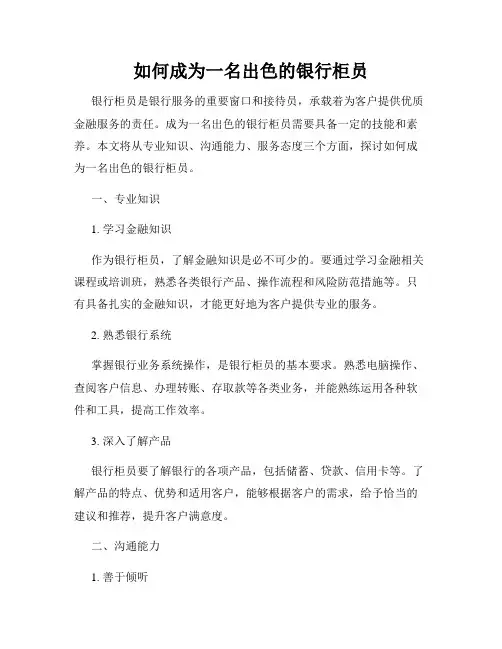 如何成为一名出色的银行柜员

银行柜员是银行服务的重要窗口和接待员，承载着为客户提供优质金融服务的责任。成为一名出色的银行柜员需要具备一定的技能和素养。本文将从专业知识、沟通能力、服务态度三个方面，探讨如何成为一名出色的银行柜员。

一、专业知识

1. 学习金融知识

作为银行柜员，了解金融知识是必不可少的。要通过学习金融相关课程或培训班，熟悉各类银行产品、操作流程和风险防范措施等。只有具备扎实的金融知识，才能更好地为客户提供专业的服务。

2. 熟悉银行系统

掌握银行业务系统操作，是银行柜员的基本要求。熟悉电脑操作、查阅客户信息、办理转账、存取款等各类业务，并能熟练运用各种软件和工具，提高工作效率。

3. 深入了解产品

银行柜员要了解银行的各项产品，包括储蓄、贷款、信用卡等。了解产品的特点、优势和适用客户，能够根据客户的需求，给予恰当的建议和推荐，提升客户满意度。

二、沟通能力

1. 善于倾听